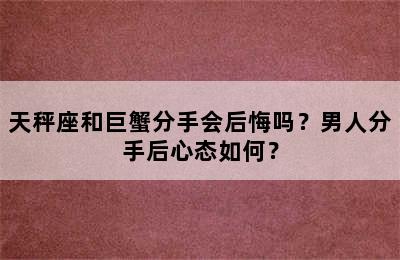 天秤座和巨蟹分手会后悔吗？男人分手后心态如何？